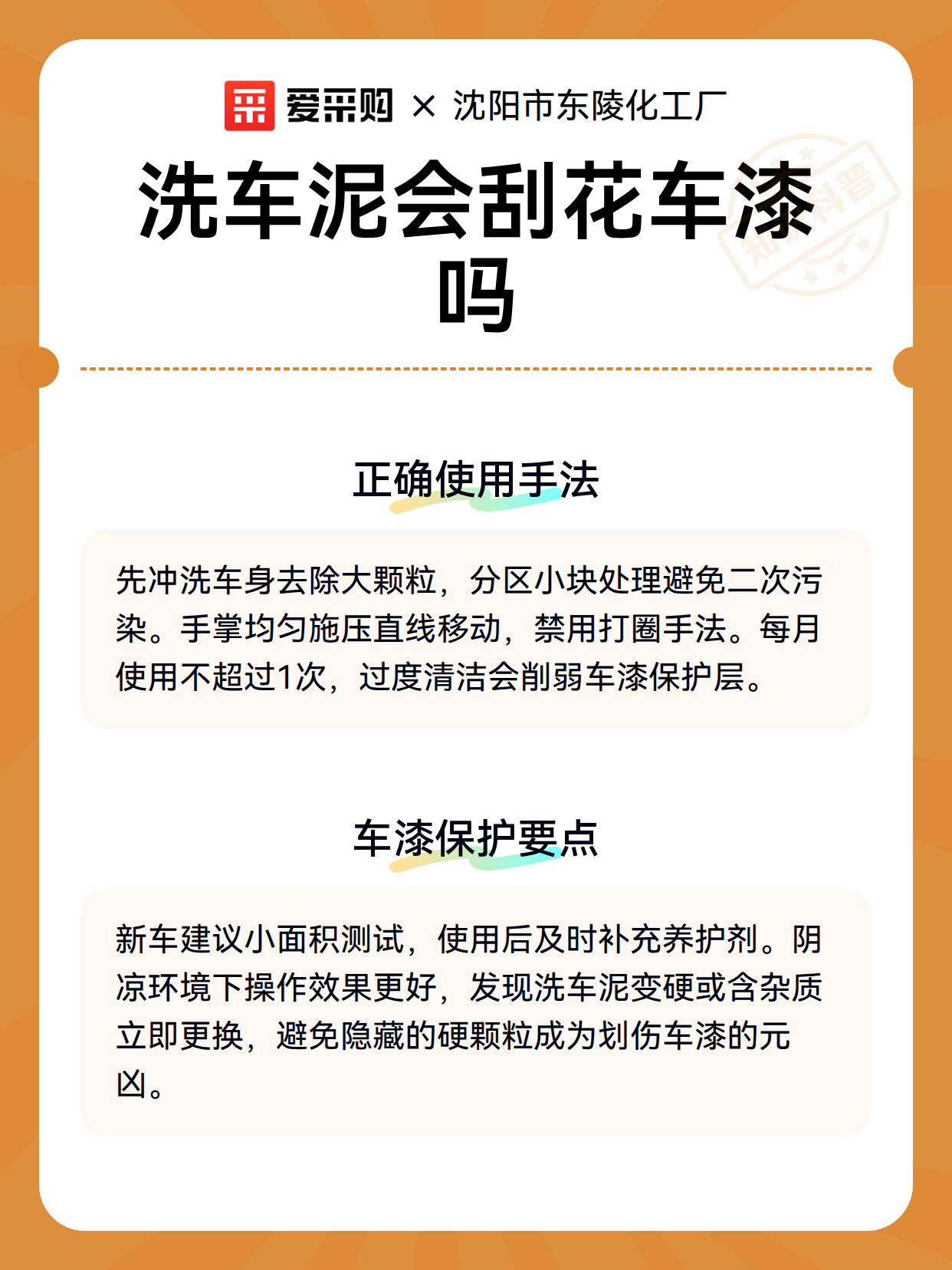 爱采购 × 沈阳市东陵化工厂

洗车泥会刮花车漆吗

知识科普

正确使用手法

先冲洗车身去除大颗粒，分区小块处理避免二次污染。手掌均匀施压直线移动，禁用打圈手法。每月使用不超过1次，过度清洁会削弱车漆保护层。

车漆保护要点

新车建议小面积测试，使用后及时补充养护剂。阴凉环境下操作效果更好，发现洗车泥变硬或含杂质立即更换，避免隐藏的硬颗粒成为划伤车漆的元凶。